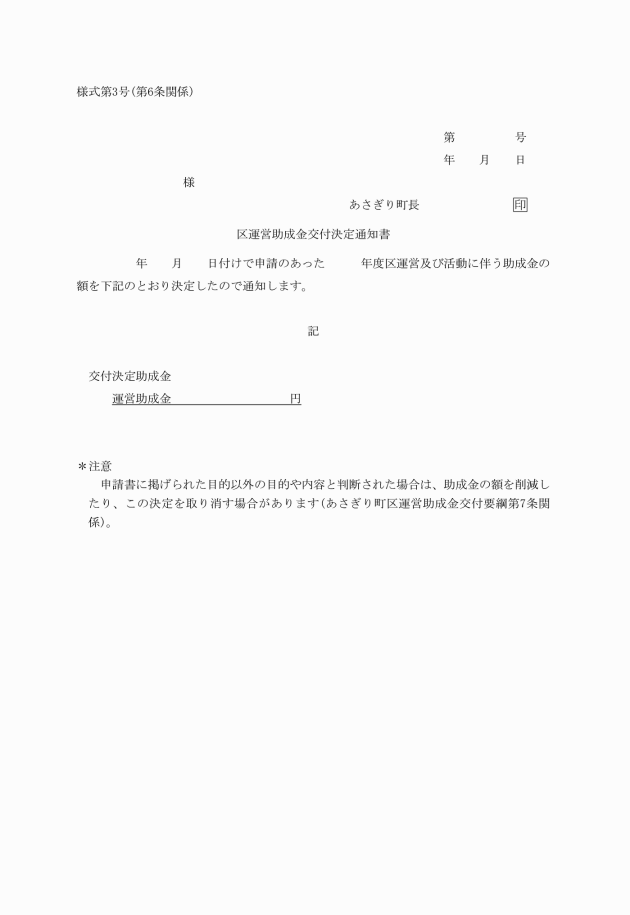 様式第3号(第6条関係)

第　　　　号
年　　月　　日

様

あさぎり町長　　　　　　　印

区運営助成金交付決定通知書

年　　月　　日付けで申請のあった　　　年度区運営及び活動に伴う助成金の額を下記のとおり決定したので通知します。

記

交付決定助成金
運営助成金　　　　　　　　　　円

＊注意
申請書に掲げられた目的以外の目的や内容と判断された場合は、助成金の額を削減したり、この決定を取り消す場合があります(あさぎり町区運営助成金交付要綱第7条関係)。